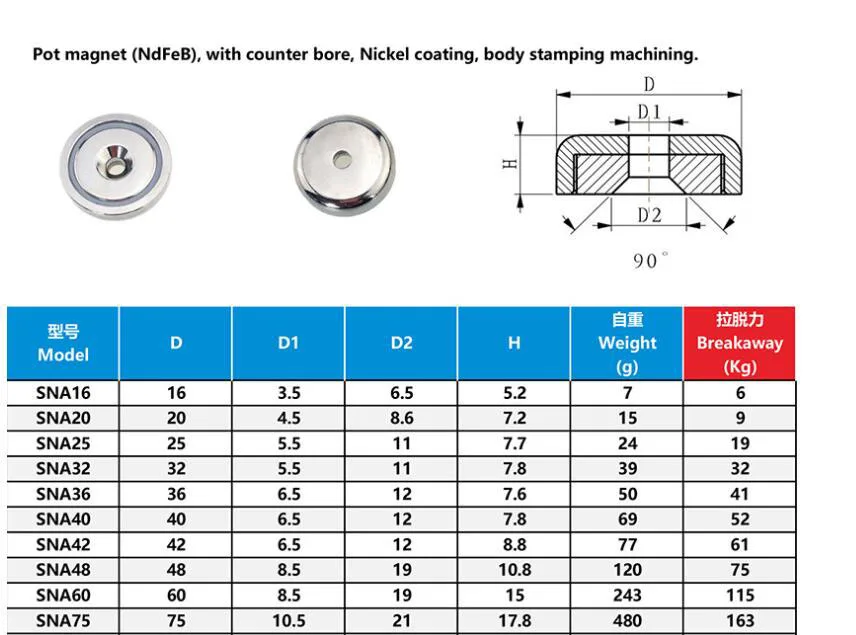 Pot magnet (NdFeB), with counter bore, Nickel coating, body stamping machining.

D
D1
H
D2
90°

| 型号 Model | D | D1 | D2 | H | 自重 Weight (g) | 拉脱力 Breakaway (Kg) |
|---|---|---|---|---|---|---|
| SNA16 | 16 | 3.5 | 6.5 | 5.2 | 7 | 6 |
| SNA20 | 20 | 4.5 | 8.6 | 7.2 | 15 | 9 |
| SNA25 | 25 | 5.5 | 11 | 7.7 | 24 | 19 |
| SNA32 | 32 | 5.5 | 11 | 7.8 | 39 | 32 |
| SNA36 | 36 | 6.5 | 12 | 7.6 | 50 | 41 |
| SNA40 | 40 | 6.5 | 12 | 7.8 | 69 | 52 |
| SNA42 | 42 | 6.5 | 12 | 8.8 | 77 | 61 |
| SNA48 | 48 | 8.5 | 19 | 10.8 | 120 | 75 |
| SNA60 | 60 | 8.5 | 19 | 15 | 243 | 115 |
| SNA75 | 75 | 10.5 | 21 | 17.8 | 480 | 163 |